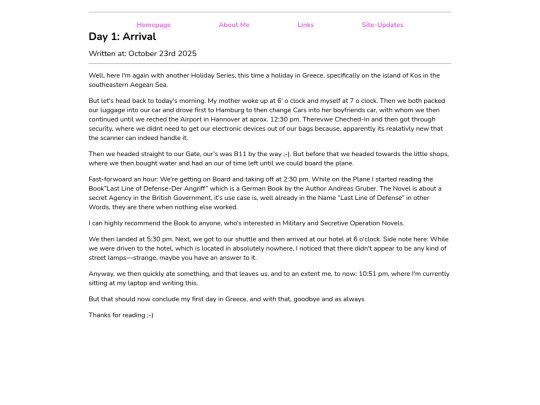 Homepage About Me Links Site-Updates

Day 1: Arrival

Written at: October 23rd 2025

Well, here I'm again with another Holiday Series, this time a holiday in Greece, specifically on the island of Kos in the southeastern Aegean Sea.

But let's head back to today's morning. My mother woke up at 6' o clock and myself at 7 o clock. Then we both packed our luggage into our car and drove first to Hamburg to then change Cars into her boyfriends car, with whom we then continued until we reched the Airport in Hannover at aprox. 12:30 pm. Therevwe Cheched-In and then got through security, where we didnt need to get our electronic devices out of our bags because, apparently its realativly new that the scanner can indeed handle it.

Then we headed straight to our Gate, our's was B11 by the way ;-). But before that we headed towards the little shops, where we then bought water and had an our of time left until we could board the plane.

Fast-forward an hour: We're getting on Board and taking off at 2:30 pm. While on the Plane I started reading the Book"Last Line of Defense-Der Angriff" which is a German Book by the Author Andreas Gruber. The Novel is about a secret Agency in the British Government, it's use case is, well already in the Name "Last Line of Defense" in other Words, they are there when nothing else worked.

I can highly recommend the Book to anyone, who's interested in Military and Secretive Operation Novels.

We then landed at 5:30 pm. Next, we got to our shuttle and then arrived at our hotel at 6 o'clock. Side note here: While we were driven to the hotel, which is located in absolutely nowhere, I noticed that there didn't appear to be any kind of street lamps—strange, maybe you have an answer to it.

Anyway, we then quickly ate something, and that leaves us, and to an extent me, to now: 10:51 pm, where I'm currently sitting at my laptop and writing this.

But that should now conclude my first day in Greece, and with that, goodbye and as always

Thanks for reading ;-)